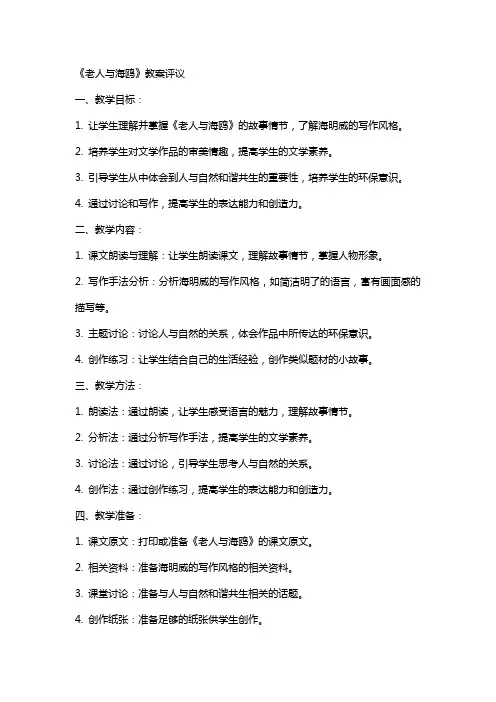 《老人与海鸥》教案评议

一、教学目标：

1. 让学生理解并掌握《老人与海鸥》的故事情节，了解海明威的写作风格。

2. 培养学生对文学作品的审美情趣，提高学生的文学素养。

3. 引导学生从中体会到人与自然和谐共生的重要性，培养学生的环保意识。

4. 通过讨论和写作，提高学生的表达能力和创造力。

二、教学内容：

1. 课文朗读与理解：让学生朗读课文，理解故事情节，掌握人物形象。

2. 写作手法分析：分析海明威的写作风格，如简洁明了的语言，富有画面感的描写等。

3. 主题讨论：讨论人与自然的关系，体会作品中所传达的环保意识。

4. 创作练习：让学生结合自己的生活经验，创作类似题材的小故事。

三、教学方法：

1. 朗读法：通过朗读，让学生感受语言的魅力，理解故事情节。

2. 分析法：通过分析写作手法，提高学生的文学素养。

3. 讨论法：通过讨论，引导学生思考人与自然的关系。

4. 创作法：通过创作练习，提高学生的表达能力和创造力。

四、教学准备：

1. 课文原文：打印或准备《老人与海鸥》的课文原文。

2. 相关资料：准备海明威的写作风格的相关资料。

3. 课堂讨论：准备与人与自然和谐共生相关的话题。

4. 创作纸张：准备足够的纸张供学生创作。